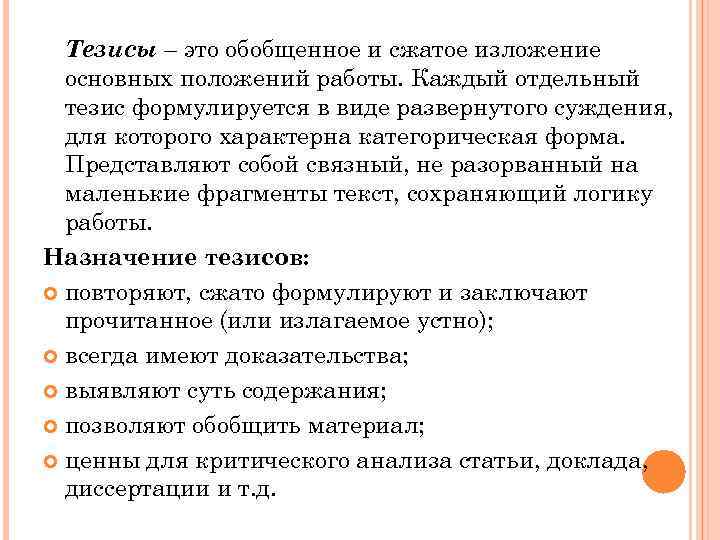 Тезисы – это обобщенное и сжатое изложение основных положений работы. Каждый отдельный тезис формулируется в виде развернутого суждения, для которого характерна категорическая форма. Представляют собой связный, не разорванный на маленькие фрагменты текст, сохраняющий логику работы.

Назначение тезисов:

повторяют, сжато формулируют и заключают прочитанное (или излагаемое устно);

всегда имеют доказательства;

выявляют суть содержания;

позволяют обобщить материал;

ценны для критического анализа статьи, доклада, диссертации и т.д.